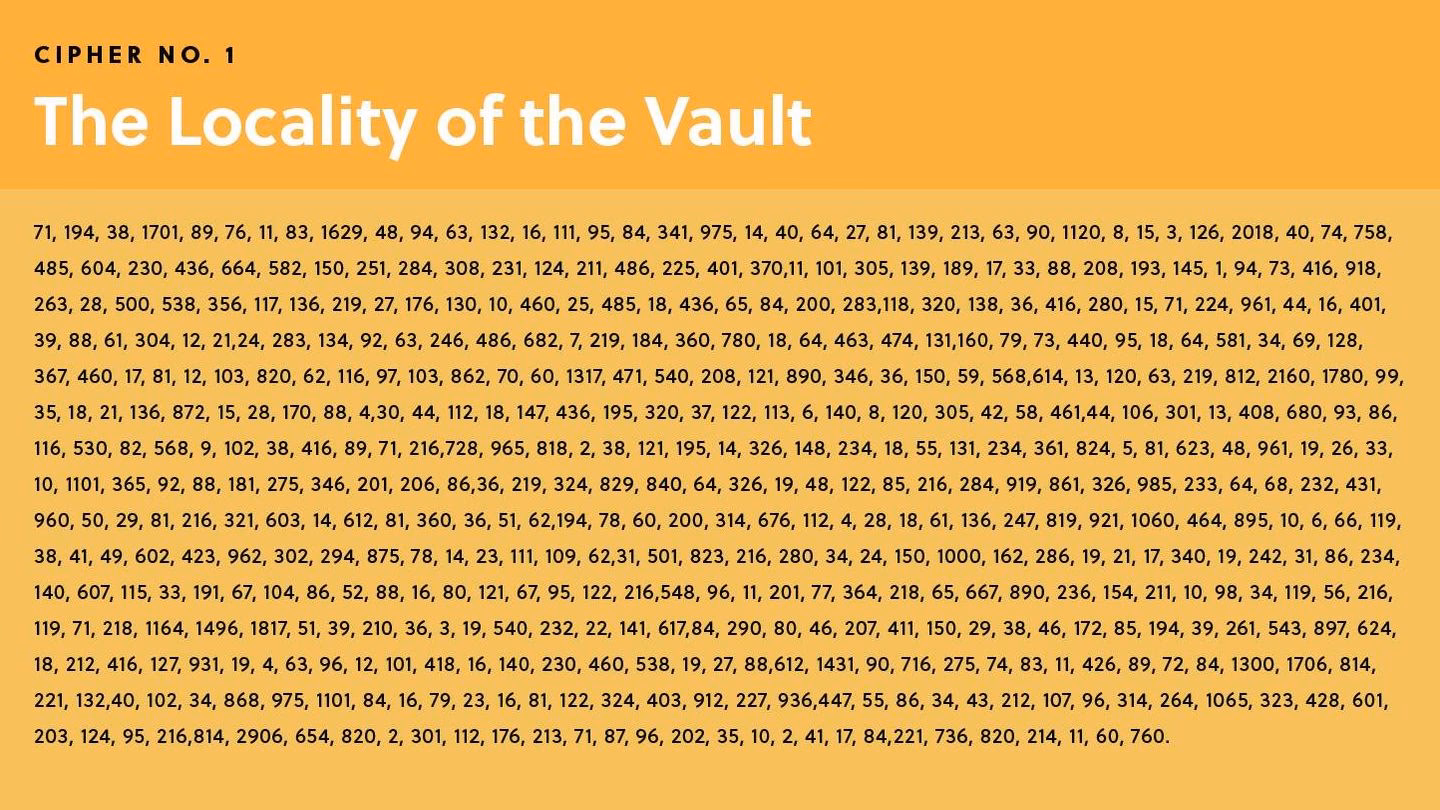 CIPHER NO. 1

The Locality of the Vault

71, 194, 38, 1701, 89, 76, 11, 83, 1629, 48, 94, 63, 132, 16, 111, 95, 84, 341, 975, 14, 40, 64, 27, 81, 139, 213, 63, 90, 1120, 8, 15, 3, 126, 2018, 40, 74, 758, 485, 604, 230, 436, 664, 582, 150, 251, 284, 308, 231, 124, 211, 486, 225, 401, 370,11, 101, 305, 139, 189, 17, 33, 88, 208, 193, 145, 1, 94, 73, 416, 918, 263, 28, 500, 538, 356, 117, 136, 219, 27, 176, 130, 10, 460, 25, 485, 18, 436, 65, 84, 200, 283,118, 320, 138, 36, 416, 280, 15, 71, 224, 961, 44, 16, 401, 39, 88, 61, 304, 12, 21,24, 283, 134, 92, 63, 246, 486, 682, 7, 219, 184, 360, 780, 18, 64, 463, 474, 131,160, 79, 73, 440, 95, 18, 64, 581, 34, 69, 128, 367, 460, 17, 81, 12, 103, 820, 62, 116, 97, 103, 862, 70, 60, 1317, 471, 540, 208, 121, 890, 346, 36, 150, 59, 568,614, 13, 120, 63, 219, 812, 2160, 1780, 99, 35, 18, 21, 136, 872, 15, 28, 170, 88, 4,30, 44, 112, 18, 147, 436, 195, 320, 37, 122, 113, 6, 140, 8, 120, 305, 42, 58, 461,44, 106, 301, 13, 408, 680, 93, 86, 116, 530, 82, 568, 9, 102, 38, 416, 89, 71, 216,728, 965, 818, 2, 38, 121, 195, 14, 326, 148, 234, 18, 55, 131, 234, 361, 824, 5, 81, 623, 48, 961, 19, 26, 33, 10, 1101, 365, 92, 88, 181, 275, 346, 201, 206, 86,36, 219, 324, 829, 840, 64, 326, 19, 48, 122, 85, 216, 284, 919, 861, 326, 985, 233, 64, 68, 232, 431, 960, 50, 29, 81, 216, 321, 603, 14, 612, 81, 360, 36, 51, 62,194, 78, 60, 200, 314, 676, 112, 4, 28, 18, 61, 136, 247, 819, 921, 1060, 464, 895, 10, 6, 66, 119, 38, 41, 49, 602, 423, 962, 302, 294, 875, 78, 14, 23, 111, 109, 62,31, 501, 823, 216, 280, 34, 24, 150, 1000, 162, 286, 19, 21, 17, 340, 19, 242, 31, 86, 234, 140, 607, 115, 33, 191, 67, 104, 86, 52, 88, 16, 80, 121, 67, 95, 122, 216,548, 96, 11, 201, 77, 364, 218, 65, 667, 890, 236, 154, 211, 10, 98, 34, 119, 56, 216, 119, 71, 218, 1164, 1496, 1817, 51, 39, 210, 36, 3, 19, 540, 232, 22, 141, 617,84, 290, 80, 46, 207, 411, 150, 29, 38, 46, 172, 85, 194, 39, 261, 543, 897, 624, 18, 212, 416, 127, 931, 19, 4, 63, 96, 12, 101, 418, 16, 140, 230, 460, 538, 19, 27, 88,612, 1431, 90, 716, 275, 74, 83, 11, 426, 89, 72, 84, 1300, 1706, 814, 221, 132,40, 102, 34, 868, 975, 1101, 84, 16, 79, 23, 16, 81, 122, 324, 403, 912, 227, 936,447, 55, 86, 34, 43, 212, 107, 96, 314, 264, 1065, 323, 428, 601, 203, 124, 95, 216,814, 2906, 654, 820, 2, 301, 112, 176, 213, 71, 87, 96, 202, 35, 10, 2, 41, 17, 84,221, 736, 820, 214, 11, 60, 760.